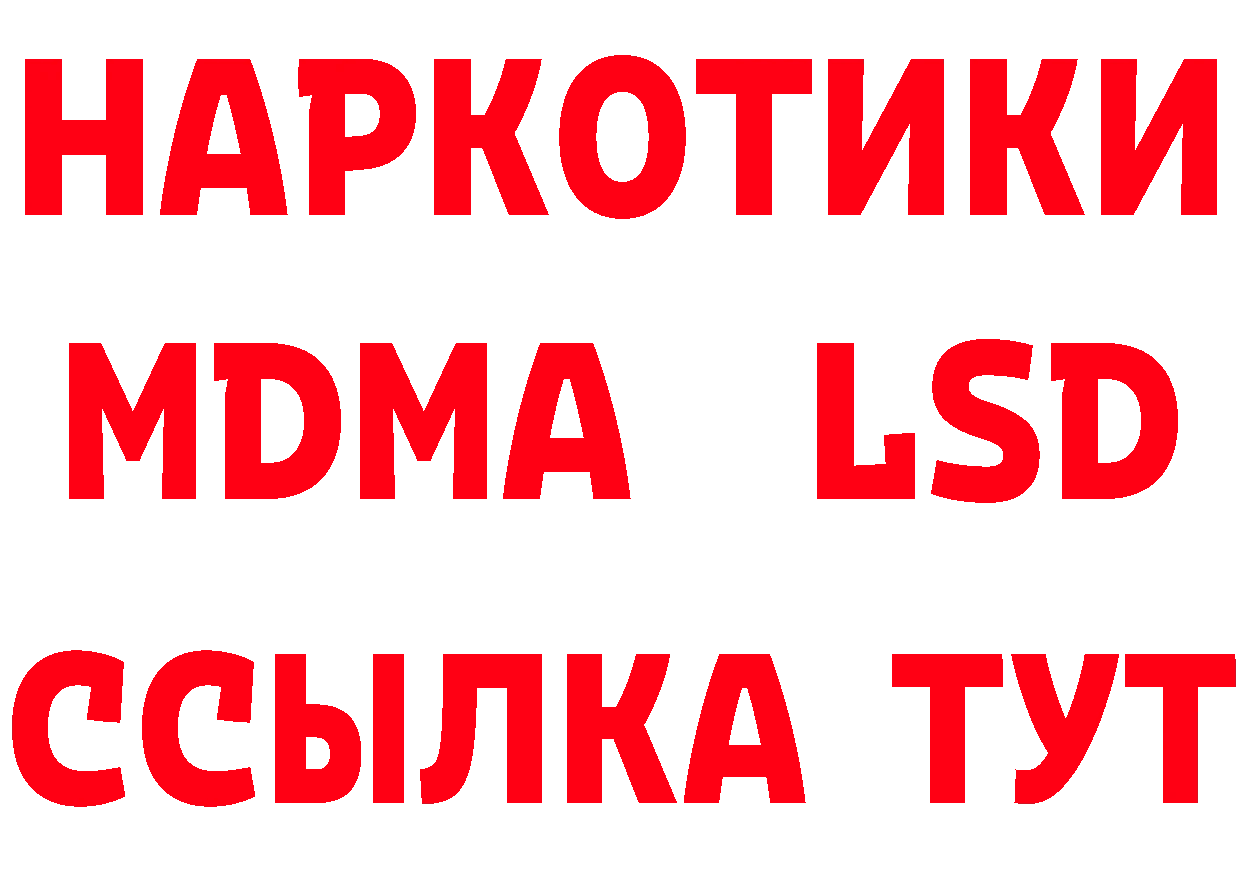 НАРКОТИКИ
MDMA LSD
ССЫЛКА ТУТ